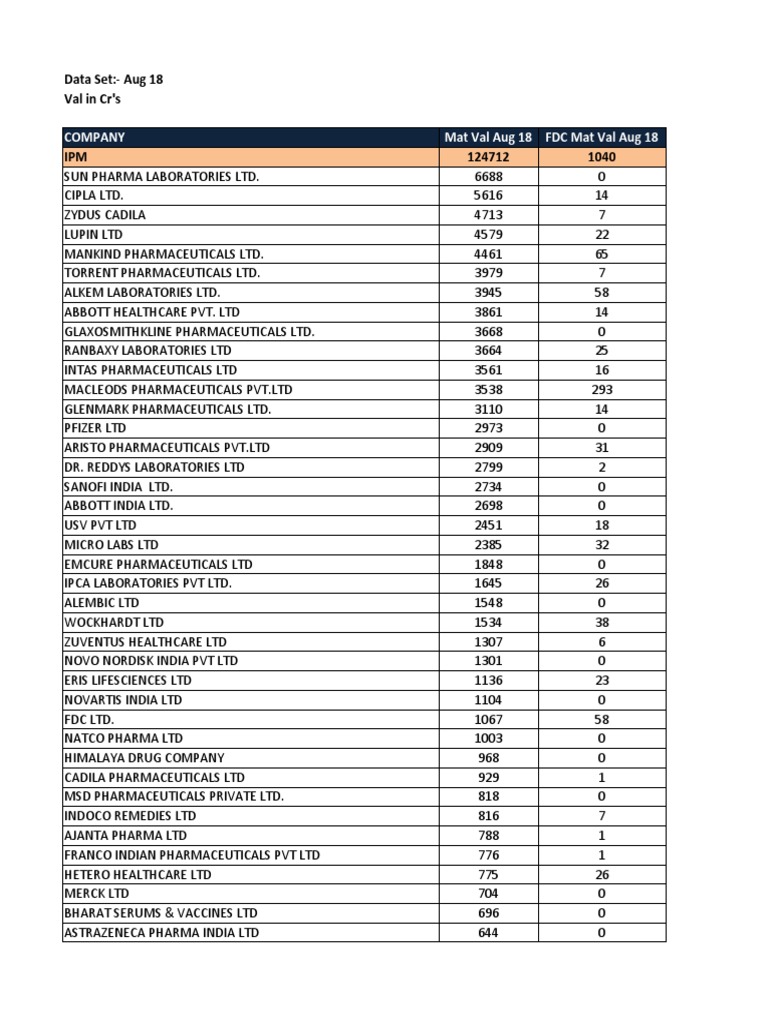 Data Set:- Aug 18
Val in Cr's

| COMPANY | Mat Val Aug 18 | FDC Mat Val Aug 18 |
|---|---|---|
| IPM | 124712 | 1040 |
| SUN PHARMA LABORATORIES LTD. | 6688 | 0 |
| CIPLA LTD. | 5616 | 14 |
| ZYDUS CADILA | 4713 | 7 |
| LUPIN LTD | 4579 | 22 |
| MANKIND PHARMACEUTICALS LTD. | 4461 | 65 |
| TORRENT PHARMACEUTICALS LTD. | 3979 | 7 |
| ALKEM LABORATORIES LTD. | 3945 | 58 |
| ABBOTT HEALTHCARE PVT. LTD | 3861 | 14 |
| GLAXOSMITHKLINE PHARMACEUTICALS LTD. | 3668 | 0 |
| RANBAXY LABORATORIES LTD | 3664 | 25 |
| INTAS PHARMACEUTICALS LTD | 3561 | 16 |
| MACLEODS PHARMACEUTICALS PVT.LTD | 3538 | 293 |
| GLENMARK PHARMACEUTICALS LTD. | 3110 | 14 |
| PFIZER LTD | 2973 | 0 |
| ARISTO PHARMACEUTICALS PVT.LTD | 2909 | 31 |
| DR. REDDYS LABORATORIES LTD | 2799 | 2 |
| SANOFI INDIA LTD. | 2734 | 0 |
| ABBOTT INDIA LTD. | 2698 | 0 |
| USV PVT LTD | 2451 | 18 |
| MICRO LABS LTD | 2385 | 32 |
| EMCURE PHARMACEUTICALS LTD | 1848 | 0 |
| IPCA LABORATORIES PVT LTD. | 1645 | 26 |
| ALEMBIC LTD | 1548 | 0 |
| WOCKHARDT LTD | 1534 | 38 |
| ZUVENTUS HEALTHCARE LTD | 1307 | 6 |
| NOVO NORDISK INDIA PVT LTD | 1301 | 0 |
| ERIS LIFESCIENCES LTD | 1136 | 23 |
| NOVARTIS INDIA LTD | 1104 | 0 |
| FDC LTD. | 1067 | 58 |
| NATCO PHARMA LTD | 1003 | 0 |
| HIMALAYA DRUG COMPANY | 968 | 0 |
| CADILA PHARMACEUTICALS LTD | 929 | 1 |
| MSD PHARMACEUTICALS PRIVATE LTD. | 818 | 0 |
| INDOCO REMEDIES LTD | 816 | 7 |
| AJANTA PHARMA LTD | 788 | 1 |
| FRANCO INDIAN PHARMACEUTICALS PVT LTD | 776 | 1 |
| HETERO HEALTHCARE LTD | 775 | 26 |
| MERCK LTD | 704 | 0 |
| BHARAT SERUMS & VACCINES LTD | 696 | 0 |
| ASTRAZENECA PHARMA INDIA LTD | 644 | 0 |